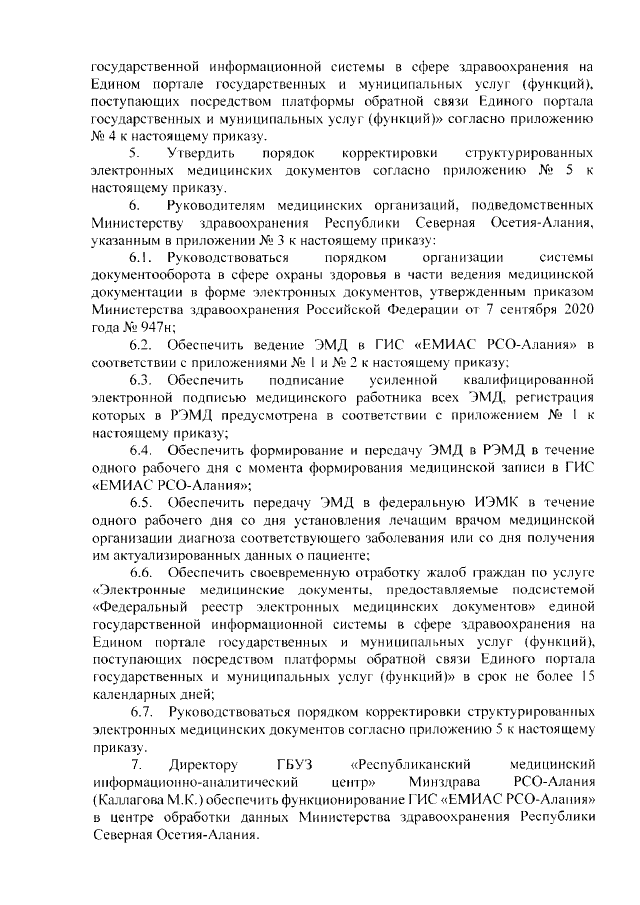 государственной информационной системы в сфере здравоохранения на Едином портале государственных и муниципальных услуг (функций), поступающих посредством платформы обратной связи Единого портала государственных и муниципальных услуг (функций)» согласно приложению № 4 к настоящему приказу.

5. Утвердить порядок корректировки структурированных электронных медицинских документов согласно приложению № 5 к настоящему приказу.

6. Руководителям медицинских организаций, подведомственных Министерству здравоохранения Республики Северная Осетия-Алания, указанным в приложении № 3 к настоящему приказу:

6.1. Руководствоваться порядком организации системы документооборота в сфере охраны здоровья в части ведения медицинской документации в форме электронных документов, утвержденным приказом Министерства здравоохранения Российской Федерации от 7 сентября 2020 года № 947н;

6.2. Обеспечить ведение ЭМД в ГИС «ЕМИАС РСО-Алания» в соответствии с приложениями № 1 и № 2 к настоящему приказу;

6.3. Обеспечить подписание усиленной квалифицированной электронной подписью медицинского работника всех ЭМД, регистрация которых в РЭМД предусмотрена в соответствии с приложением № 1 к настоящему приказу;

6.4. Обеспечить формирование и передачу ЭМД в РЭМД в течение одного рабочего дня с момента формирования медицинской записи в ГИС «ЕМИАС РСО-Алания»;

6.5. Обеспечить передачу ЭМД в федеральную ИЭМК в течение одного рабочего дня со дня установления лечащим врачом медицинской организации диагноза соответствующего заболевания или со дня получения им актуализированных данных о пациенте;

6.6. Обеспечить своевременную отработку жалоб граждан по услуге «Электронные медицинские документы, предоставляемые подсистемой «Федеральный реестр электронных медицинских документов» единой государственной информационной системы в сфере здравоохранения на Едином портале государственных и муниципальных услуг (функций), поступающих посредством платформы обратной связи Единого портала государственных и муниципальных услуг (функций)» в срок не более 15 календарных дней;

6.7. Руководствоваться порядком корректировки структурированных электронных медицинских документов согласно приложению 5 к настоящему приказу.

7. Директору ГБУЗ «Республиканский медицинский информационно-аналитический центр» Минздрава РСО-Алания (Каллагова М.К.) обеспечить функционирование ГИС «ЕМИАС РСО-Алания» в центре обработки данных Министерства здравоохранения Республики Северная Осетия-Алания.